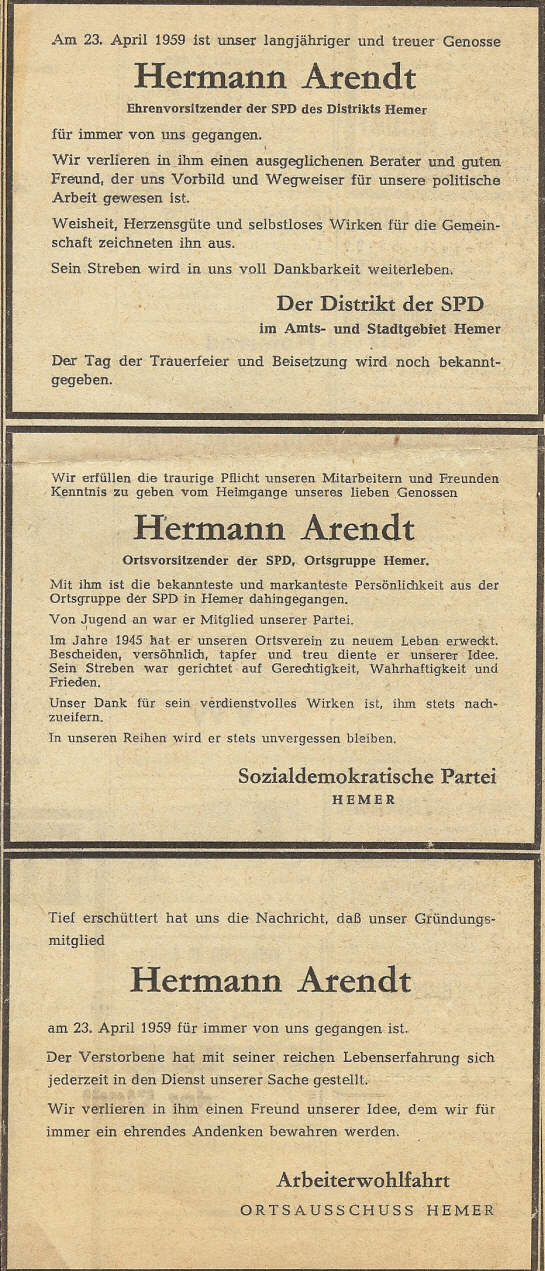 Am 23. April 1959 ist unser langjähriger und treuer Genosse

Hermann Arendt

Ehrenvorsitzender der SPD des Distrikts Hemer

für immer von uns gegangen.

Wir verlieren in ihm einen ausgeglichenen Berater und guten Freund, der uns Vorbild und Wegweiser für unsere politische Arbeit gewesen ist.

Weisheit, Herzensgüte und selbstloses Wirken für die Gemeinschaft zeichneten ihn aus.

Sein Streben wird in uns voll Dankbarkeit weiterleben.

Der Distrikt der SPD
im Amts- und Stadtgebiet Hemer

Der Tag der Trauerfeier und Beisetzung wird noch bekanntgegeben.

Wir erfüllen die traurige Pflicht unseren Mitarbeitern und Freunden Kenntnis zu geben vom Heimgange unseres lieben Genossen

Hermann Arendt

Ortsvorsitzender der SPD, Ortsgruppe Hemer.

Mit ihm ist die bekannteste und markanteste Persönlichkeit aus der Ortsgruppe der SPD in Hemer dahingegangen.

Von Jugend an war er Mitglied unserer Partei.

Im Jahre 1945 hat er unseren Ortsverein zu neuem Leben erweckt. Bescheiden, versöhnlich, tapfer und treu diente er unserer Idee. Sein Streben war gerichtet auf Gerechtigkeit, Wahrhaftigkeit und Frieden.

Unser Dank für sein verdienstvolles Wirken ist, ihm stets nachzueifern.

In unseren Reihen wird er stets unvergessen bleiben.

Sozialdemokratische Partei
HEMER

Tief erschüttert hat uns die Nachricht, daß unser Gründungsmitglied

Hermann Arendt

am 23. April 1959 für immer von uns gegangen ist.

Der Verstorbene hat mit seiner reichen Lebenserfahrung sich jederzeit in den Dienst unserer Sache gestellt.

Wir verlieren in ihm einen Freund unserer Idee, dem wir für immer ein ehrendes Andenken bewahren werden.

Arbeiterwohlfahrt
ORTSAUSSCHUSS HEMER